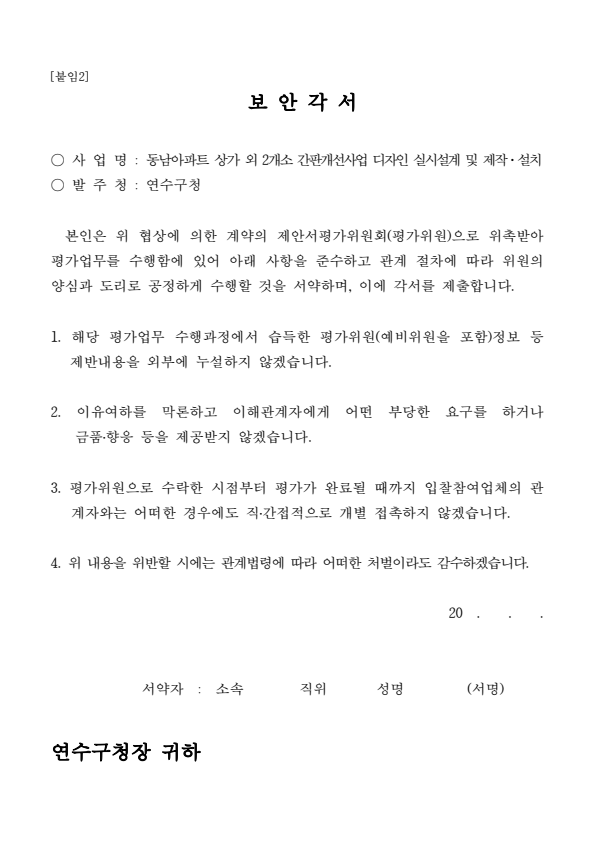 [붙임2]

보 안 각 서

○ 사 업 명 : 동남아파트 상가 외 2개소 간판개선사업 디자인 실시설계 및 제작·설치
○ 발 주 청 : 연수구청

본인은 위 협상에 의한 계약의 제안서평가위원회(평가위원)으로 위촉받아 평가업무를 수행함에 있어 아래 사항을 준수하고 관계 절차에 따라 위원의 양심과 도리로 공정하게 수행할 것을 서약하며, 이에 각서를 제출합니다.

1. 해당 평가업무 수행과정에서 습득한 평가위원(예비위원을 포함)정보 등 제반내용을 외부에 누설하지 않겠습니다.

2. 이유여하를 막론하고 이해관계자에게 어떤 부당한 요구를 하거나 금품·향응 등을 제공받지 않겠습니다.

3. 평가위원으로 수락한 시점부터 평가가 완료될 때까지 입찰참여업체의 관계자와는 어떠한 경우에도 직·간접적으로 개별 접촉하지 않겠습니다.

4. 위 내용을 위반할 시에는 관계법령에 따라 어떠한 처벌이라도 감수하겠습니다.

20 . . .

서약자 : 소속 직위 성명 (서명)

연수구청장 귀하